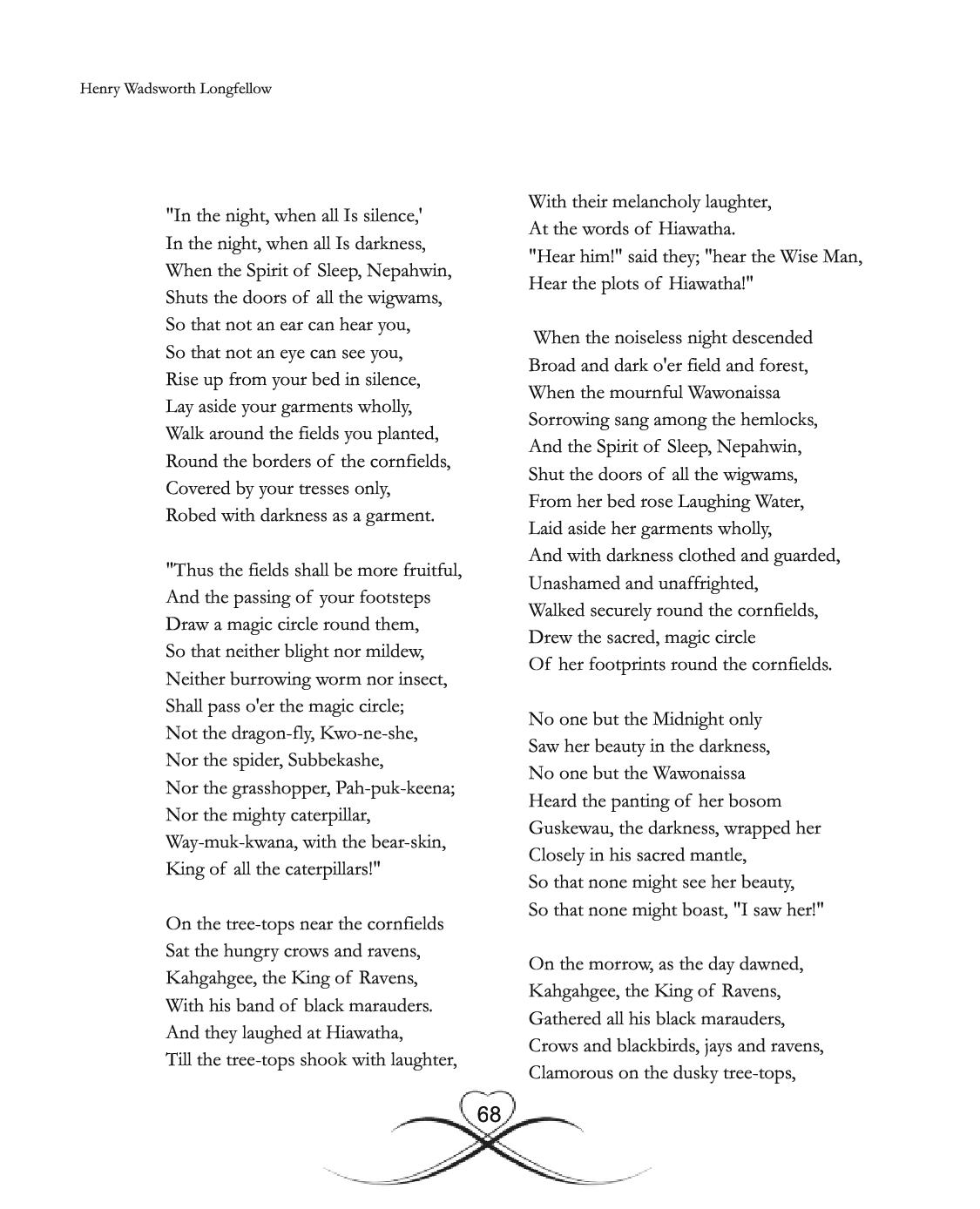 Henry Wadsworth Longfellow

"In the night, when all Is silence,'
In the night, when all Is darkness,
When the Spirit of Sleep, Nepahwin,
Shuts the doors of all the wigwams,
So that not an ear can hear you,
So that not an eye can see you,
Rise up from your bed in silence,
Lay aside your garments wholly,
Walk around the fields you planted,
Round the borders of the cornfields,
Covered by your tresses only,
Robed with darkness as a garment.

"Thus the fields shall be more fruitful,
And the passing of your footsteps
Draw a magic circle round them,
So that neither blight nor mildew,
Neither burrowing worm nor insect,
Shall pass o'er the magic circle;
Not the dragon-fly, Kwo-ne-she,
Nor the spider, Subbekashe,
Nor the grasshopper, Pah-puk-keena;
Nor the mighty caterpillar,
Way-muk-kwana, with the bear-skin,
King of all the caterpillars!"

On the tree-tops near the cornfields
Sat the hungry crows and ravens,
Kahgahgee, the King of Ravens,
With his band of black marauders.
And they laughed at Hiawatha,
Till the tree-tops shook with laughter,

With their melancholy laughter,
At the words of Hiawatha.
"Hear him!" said they; "hear the Wise Man,
Hear the plots of Hiawatha!"

When the noiseless night descended
Broad and dark o'er field and forest,
When the mournful Wawonaissa
Sorrowing sang among the hemlocks,
And the Spirit of Sleep, Nepahwin,
Shut the doors of all the wigwams,
From her bed rose Laughing Water,
Laid aside her garments wholly,
And with darkness clothed and guarded,
Unashamed and unaffrighted,
Walked securely round the cornfields,
Drew the sacred, magic circle
Of her footprints round the cornfields.

No one but the Midnight only
Saw her beauty in the darkness,
No one but the Wawonaissa
Heard the panting of her bosom
Guskewau, the darkness, wrapped her
Closely in his sacred mantle,
So that none might see her beauty,
So that none might boast, "I saw her!"

On the morrow, as the day dawned,
Kahgahgee, the King of Ravens,
Gathered all his black marauders,
Crows and blackbirds, jays and ravens,
Clamorous on the dusky tree-tops,

68